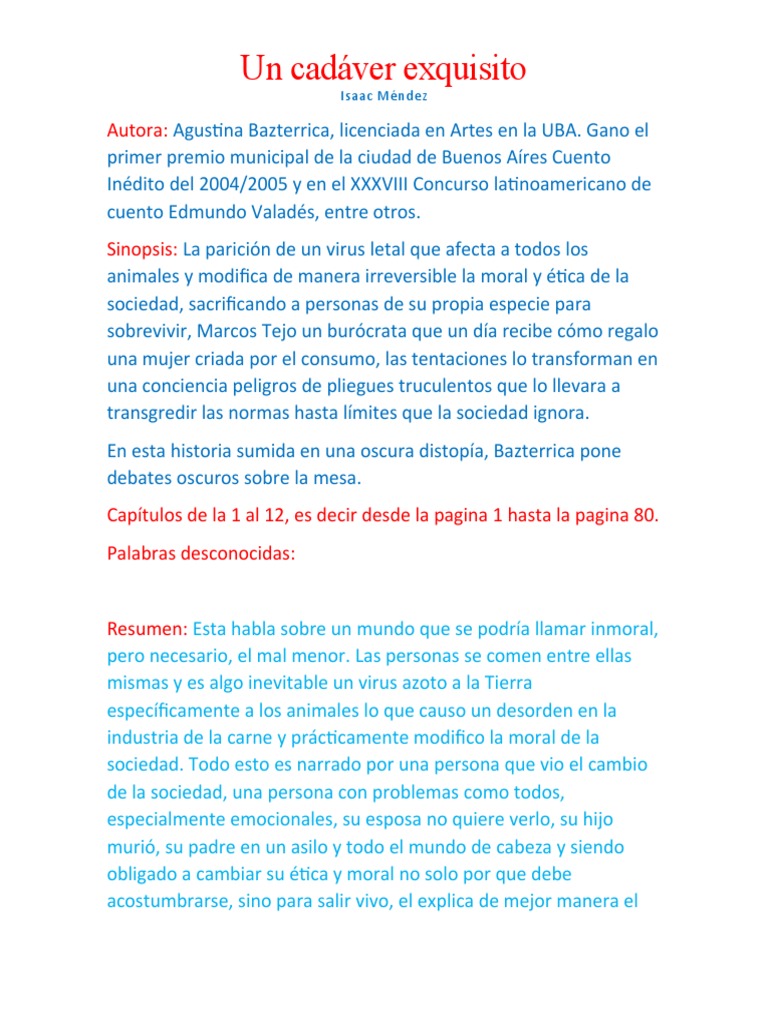 Un cadáver exquisito
Isaac Méndez

Autora: Agustina Bazterrica, licenciada en Artes en la UBA. Gano el primer premio municipal de la ciudad de Buenos Aíres Cuento Inédito del 2004/2005 y en el XXXVIII Concurso latinoamericano de cuento Edmundo Valadés, entre otros.

Sinopsis: La parición de un virus letal que afecta a todos los animales y modifica de manera irreversible la moral y ética de la sociedad, sacrificando a personas de su propia especie para sobrevivir, Marcos Tejo un burócrata que un día recibe cómo regalo una mujer criada por el consumo, las tentaciones lo transforman en una conciencia peligros de pliegues truculentos que lo llevara a transgredir las normas hasta límites que la sociedad ignora.

En esta historia sumida en una oscura distopía, Bazterrica pone debates oscuros sobre la mesa.

Capítulos de la 1 al 12, es decir desde la pagina 1 hasta la pagina 80.

Palabras desconocidas:

Resumen: Esta habla sobre un mundo que se podría llamar inmoral, pero necesario, el mal menor. Las personas se comen entre ellas mismas y es algo inevitable un virus azoto a la Tierra específicamente a los animales lo que causo un desorden en la industria de la carne y prácticamente modifico la moral de la sociedad. Todo esto es narrado por una persona que vio el cambio de la sociedad, una persona con problemas como todos, especialmente emocionales, su esposa no quiere verlo, su hijo murió, su padre en un asilo y todo el mundo de cabeza y siendo obligado a cambiar su ética y moral no solo por que debe acostumbrarse, sino para salir vivo, el explica de mejor manera el